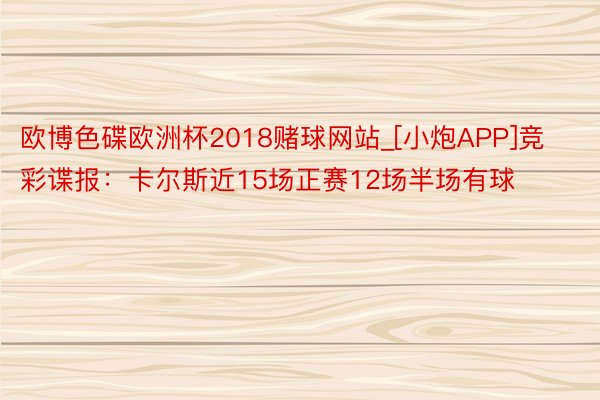 欧博色碟欧洲杯2018赌球网站_[小炮APP]竞彩谍报：卡尔斯近15场正赛12场半场有球